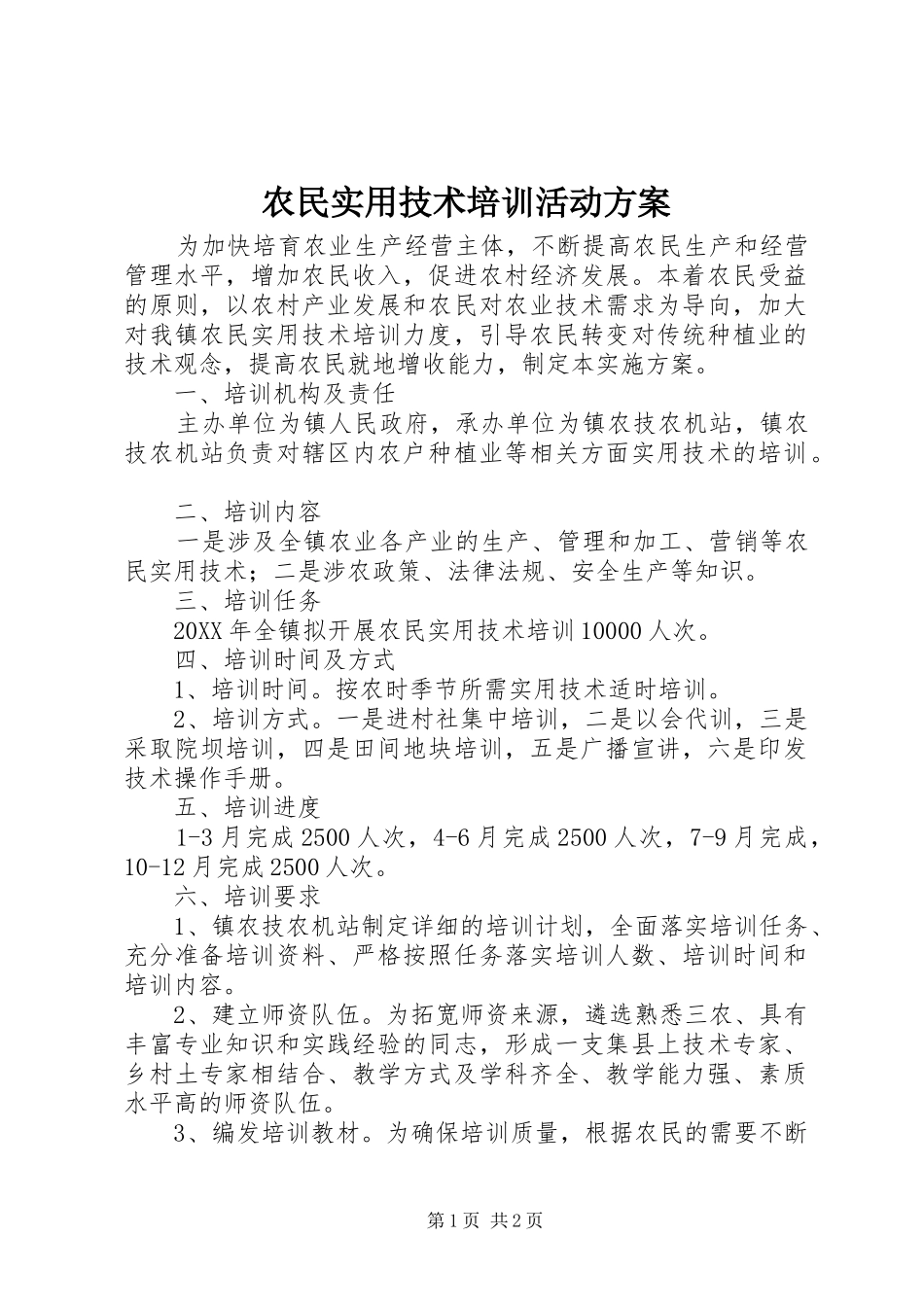 农民实用技术培训活动方案

为加快培育农业生产经营主体，不断提高农民生产和经营管理水平，增加农民收入，促进农村经济发展。本着农民受益的原则，以农村产业发展和农民对农业技术需求为导向，加大对我镇农民实用技术培训力度，引导农民转变对传统种植业的技术观念，提高农民就地增收能力，制定本实施方案。

一、培训机构及责任

主办单位为镇人民政府，承办单位为镇农技农机站，镇农技农机站负责对辖区内农户种植业等相关方面实用技术的培训。

二、培训内容

一是涉及全镇农业各产业的生产、管理和加工、营销等农民实用技术；二是涉农政策、法律法规、安全生产等知识。

三、培训任务

20XX年全镇拟开展农民实用技术培训10000人次。

四、培训时间及方式

1、培训时间。按农时季节所需实用技术适时培训。

2、培训方式。一是进村社集中培训，二是以会代训，三是采取院坝培训，四是田间地块培训，五是广播宣讲，六是印发技术操作手册。

五、培训进度

1-3月完成2500人次，4-6月完成2500人次，7-9月完成，10-12月完成2500人次。

六、培训要求

1、镇农技农机站制定详细的培训计划，全面落实培训任务、充分准备培训资料、严格按照任务落实培训人数、培训时间和培训内容。

2、建立师资队伍。为拓宽师资来源，遴选熟悉三农、具有丰富专业知识和实践经验的同志，形成一支集县上技术专家、乡村土专家相结合、教学方式及学科齐全、教学能力强、素质水平高的师资队伍。

3、编发培训教材。为确保培训质量，根据农民的需要不断

第1页 共2页